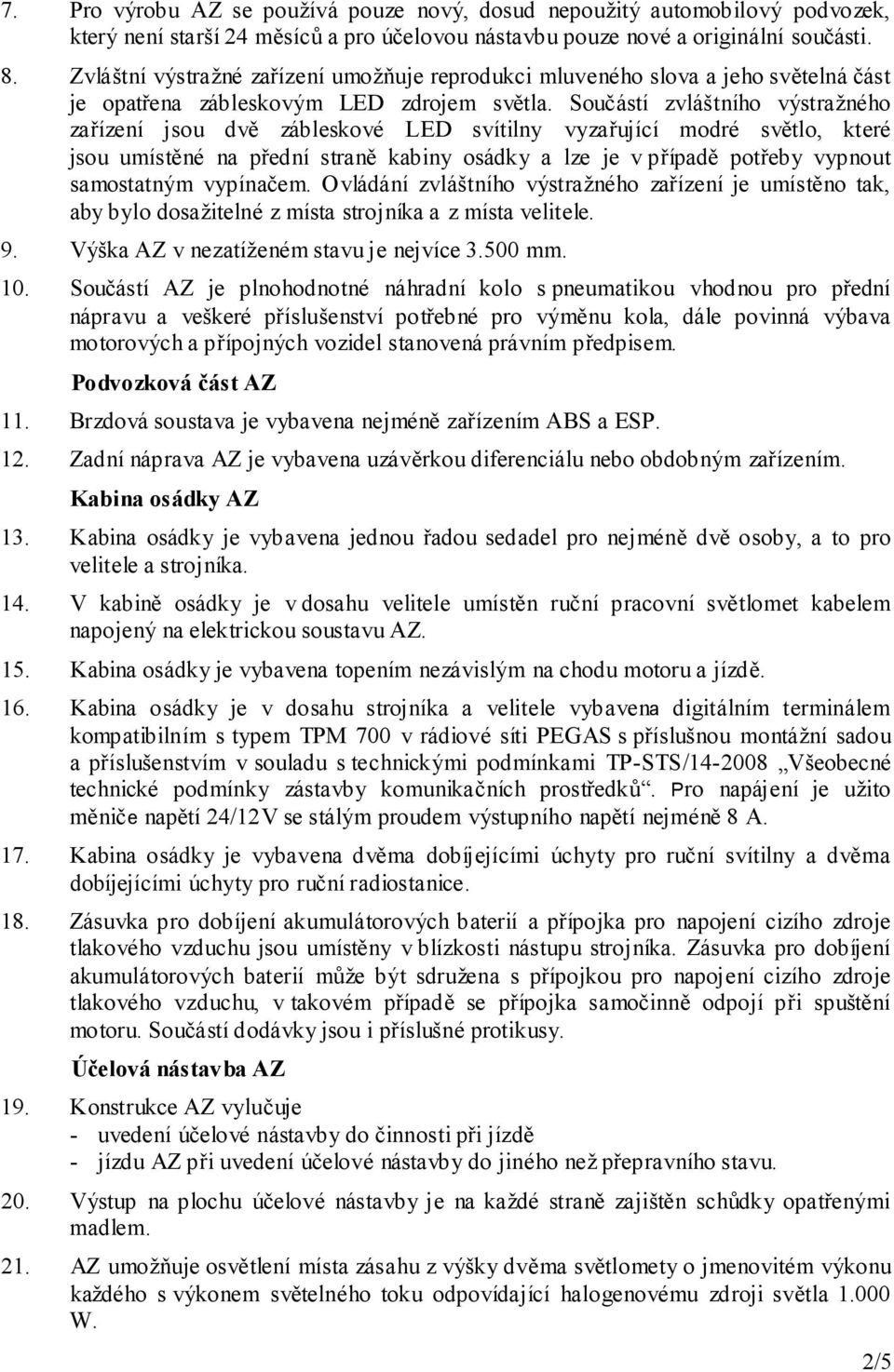 7. Pro výrobu AZ se používá pouze nový, dosud nepoužitý automobilový podvozek, který není starší 24 měsíců a pro účelovou nástavbu pouze nové a originální součásti.

8. Zvláštní výstražné zařízení umožňuje reprodukci mluveného slova a jeho světelná část je opatřena zábleskovým LED zdrojem světla. Součástí zvláštního výstražného zařízení jsou dvě zábleskové LED svítilny vyzařující modré světlo, které jsou umístěné na přední straně kabiny osádky a lze je v případě potřeby vypnout samostatným vypínačem. Ovládání zvláštního výstražného zařízení je umístěno tak, aby bylo dosažitelné z místa strojníka a z místa velitele.

9. Výška AZ v nezatíženém stavu je nejvíce 3.500 mm.

10. Součástí AZ je plnohodnotné náhradní kolo s pneumatikou vhodnou pro přední nápravu a veškeré příslušenství potřebné pro výměnu kola, dále povinná výbava motorových a přípojných vozidel stanovená právním předpisem.

Podvozková část AZ

11. Brzdová soustava je vybavena nejméně zařízením ABS a ESP.

12. Zadní náprava AZ je vybavena uzávěrkou diferenciálu nebo obdobným zařízením.

Kabina osádky AZ

13. Kabina osádky je vybavena jednou řadou sedadel pro nejméně dvě osoby, a to pro velitele a strojníka.

14. V kabině osádky je v dosahu velitele umístěn ruční pracovní světlomet kabelem napojený na elektrickou soustavu AZ.

15. Kabina osádky je vybavena topením nezávislým na chodu motoru a jízdě.

16. Kabina osádky je v dosahu strojníka a velitele vybavena digitálním terminálem kompatibilním s typem TPM 700 v rádiové síti PEGAS s příslušnou montážní sadou a příslušenstvím v souladu s technickými podmínkami TP-STS/14-2008 „Všeobecné technické podmínky zástavby komunikačních prostředků“. Pro napájení je užito měniče napětí 24/12V se stálým proudem výstupního napětí nejméně 8 A.

17. Kabina osádky je vybavena dvěma dobíjejícími úchyty pro ruční svítilny a dvěma dobíjejícími úchyty pro ruční radiostanice.

18. Zásuvka pro dobíjení akumulátorových baterií a přípojka pro napojení cizího zdroje tlakového vzduchu jsou umístěny v blízkosti nástupu strojníka. Zásuvka pro dobíjení akumulátorových baterií může být sdružena s přípojkou pro napojení cizího zdroje tlakového vzduchu, v takovém případě se přípojka samočinně odpojí při spuštění motoru. Součástí dodávky jsou i příslušné protikusy.

Účelová nástavba AZ

19. Konstrukce AZ vylučuje
- uvedení účelové nástavby do činnosti při jízdě
- jízdu AZ při uvedení účelové nástavby do jiného než přepravního stavu.

20. Výstup na plochu účelové nástavby je na každé straně zajištěn schůdky opatřenými madlem.

21. AZ umožňuje osvětlení místa zásahu z výšky dvěma světlomety o jmenovitém výkonu každého s výkonem světelného toku odpovídající halogenovému zdroji světla 1.000 W.

2/5